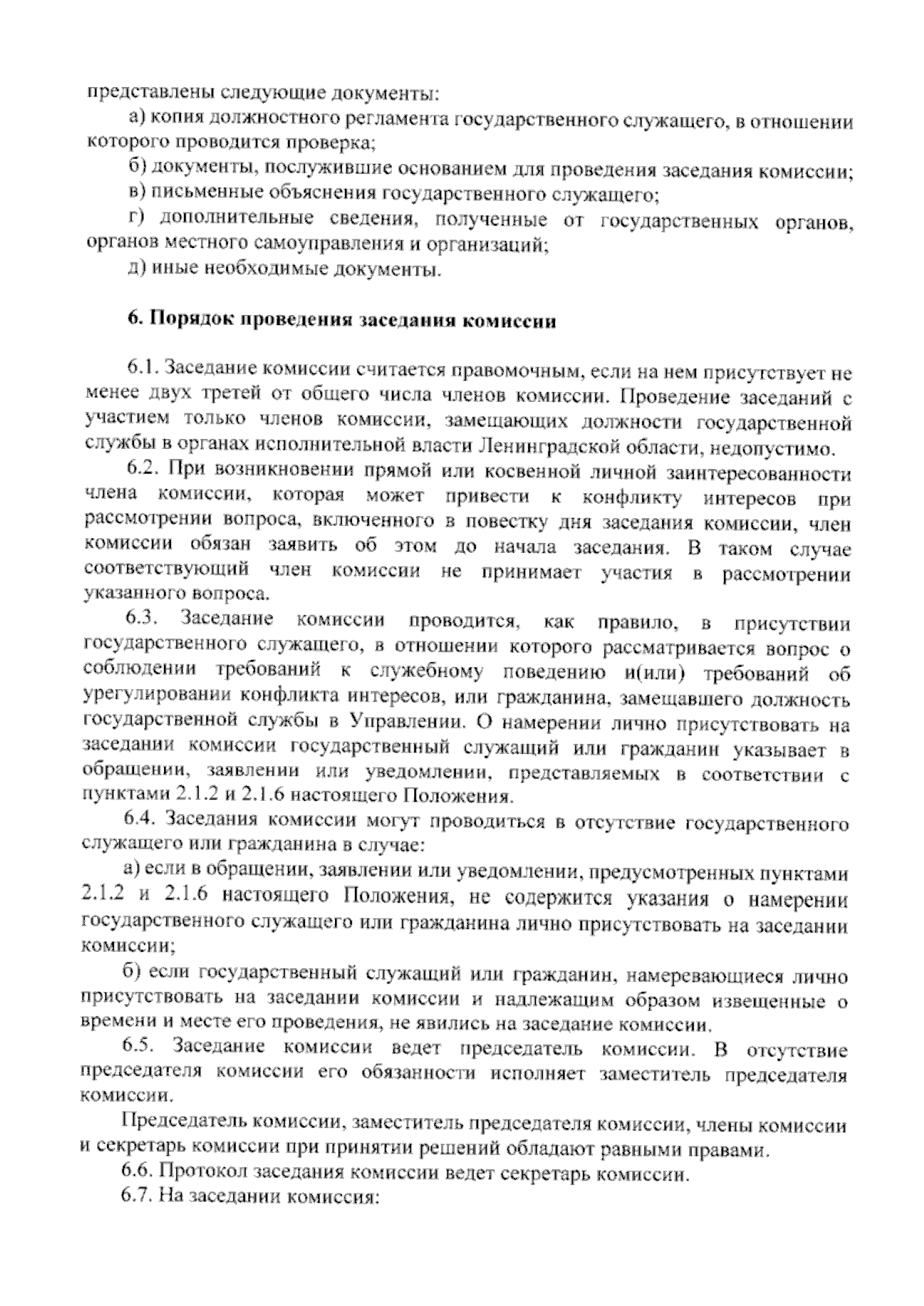 представлены следующие документы:

а) копия должностного регламента государственного служащего, в отношении которого проводится проверка;

б) документы, послужившие основанием для проведения заседания комиссии;

в) письменные объяснения государственного служащего;

г) дополнительные сведения, полученные от государственных органов, органов местного самоуправления и организаций;

д) иные необходимые документы.

6. Порядок проведения заседания комиссии

6.1. Заседание комиссии считается правомочным, если на нем присутствует не менее двух третей от общего числа членов комиссии. Проведение заседаний с участием только членов комиссии, замещающих должности государственной службы в органах исполнительной власти Ленинградской области, недопустимо.

6.2. При возникновении прямой или косвенной личной заинтересованности члена комиссии, которая может привести к конфликту интересов при рассмотрении вопроса, включенного в повестку дня заседания комиссии, член комиссии обязан заявить об этом до начала заседания. В таком случае соответствующий член комиссии не принимает участия в рассмотрении указанного вопроса.

6.3. Заседание комиссии проводится, как правило, в присутствии государственного служащего, в отношении которого рассматривается вопрос о соблюдении требований к служебному поведению и(или) требований об урегулировании конфликта интересов, или гражданина, замещавшего должность государственной службы в Управлении. О намерении лично присутствовать на заседании комиссии государственный служащий или гражданин указывает в обращении, заявлении или уведомлении, представляемых в соответствии с пунктами 2.1.2 и 2.1.6 настоящего Положения.

6.4. Заседания комиссии могут проводиться в отсутствие государственного служащего или гражданина в случае:

а) если в обращении, заявлении или уведомлении, предусмотренных пунктами 2.1.2 и 2.1.6 настоящего Положения, не содержится указания о намерении государственного служащего или гражданина лично присутствовать на заседании комиссии;

б) если государственный служащий или гражданин, намеревающиеся лично присутствовать на заседании комиссии и надлежащим образом извещенные о времени и месте его проведения, не явились на заседание комиссии.

6.5. Заседание комиссии ведет председатель комиссии. В отсутствие председателя комиссии его обязанности исполняет заместитель председателя комиссии.

Председатель комиссии, заместитель председателя комиссии, члены комиссии и секретарь комиссии при принятии решений обладают равными правами.

6.6. Протокол заседания комиссии ведет секретарь комиссии.

6.7. На заседании комиссия: